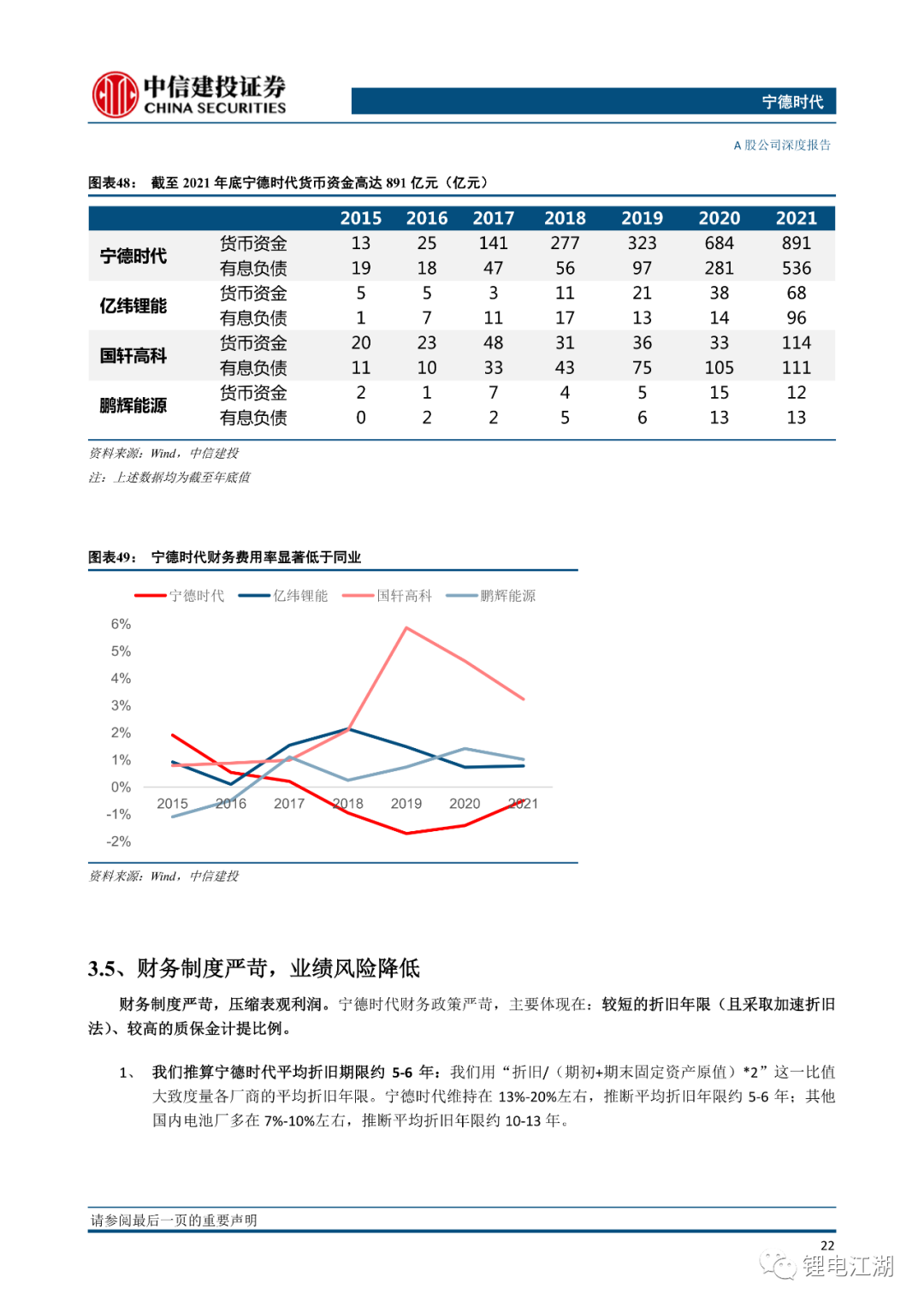 中信建投证券
CHINA SECURITIES

宁德时代

A 股公司深度报告

图表48： 截至 2021 年底宁德时代货币资金高达 891 亿元（亿元）

| | | 2015 | 2016 | 2017 | 2018 | 2019 | 2020 | 2021 |
|---|---|---|---|---|---|---|---|---|
| 宁德时代 | 货币资金 | 13 | 25 | 141 | 277 | 323 | 684 | 891 |
| | 有息负债 | 19 | 18 | 47 | 56 | 97 | 281 | 536 |
| 亿纬锂能 | 货币资金 | 5 | 5 | 3 | 11 | 21 | 38 | 68 |
| | 有息负债 | 1 | 7 | 11 | 17 | 13 | 14 | 96 |
| 国轩高科 | 货币资金 | 20 | 23 | 48 | 31 | 36 | 33 | 114 |
| | 有息负债 | 11 | 10 | 33 | 43 | 75 | 105 | 111 |
| 鹏辉能源 | 货币资金 | 2 | 1 | 7 | 4 | 5 | 15 | 12 |
| | 有息负债 | 0 | 2 | 2 | 5 | 6 | 13 | 13 |

资料来源：Wind，中信建投
注：上述数据均为截至年底值

图表49： 宁德时代财务费用率显著低于同业

宁德时代 亿纬锂能 国轩高科 鹏辉能源

6%
5%
4%
3%
2%
1%
0%
-1%
-2%

2015 2016 2017 2018 2019 2020 2021

资料来源：Wind，中信建投

3.5、财务制度严苛，业绩风险降低

财务制度严苛，压缩表观利润。宁德时代财务政策严苛，主要体现在：较短的折旧年限（且采取加速折旧法）、较高的质保金计提比例。

1、 我们推算宁德时代平均折旧期限约 5-6 年：我们用“折旧/（期初+期末固定资产原值）*2”这一比值大致度量各厂商的平均折旧年限。宁德时代维持在 13%-20%左右，推断平均折旧年限约 5-6 年；其他国内电池厂多在 7%-10%左右，推断平均折旧年限约 10-13 年。

请参阅最后一页的重要声明

22

锂电江湖